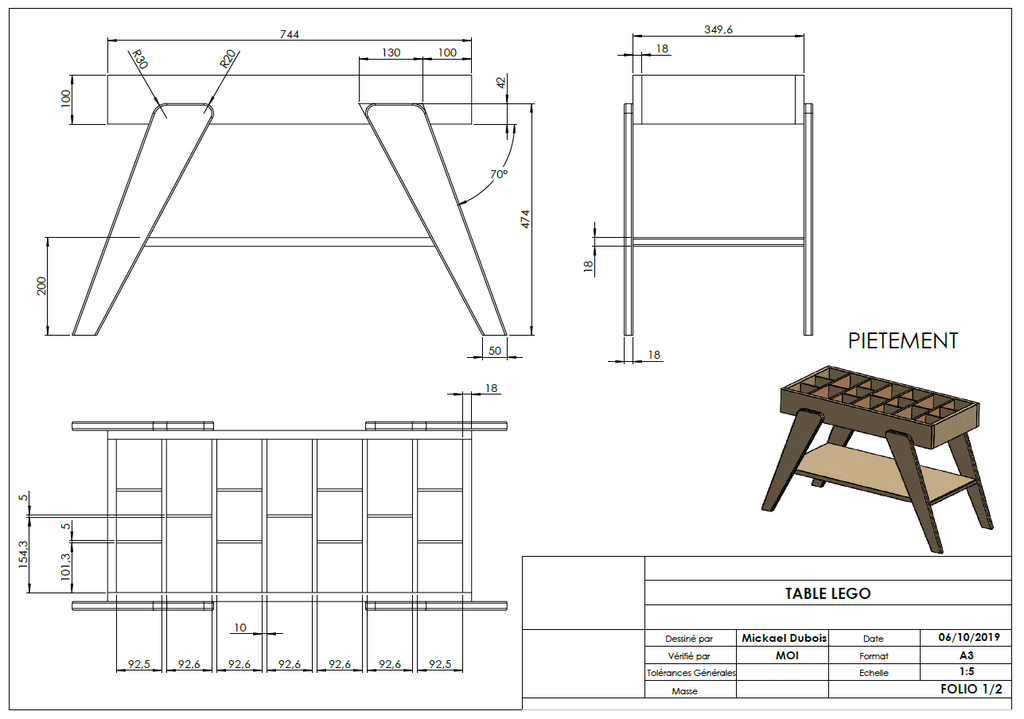 744

R30

R20

130

100

100

42

70°

474

200

50

349,6

18

18

18

PIETEMENT

18

5

5

154,3

101,3

10

92,5

92,6

92,6

92,6

92,6

92,6

92,5

TABLE LEGO

| Dessiné par | Mickael Dubois | Date | 06/10/2019 |
|---|---|---|---|
| Vérifié par | MOI | Format | A3 |
| Tolérances Générales | | Echelle | 1:5 |
| Masse | | | FOLIO 1/2 |